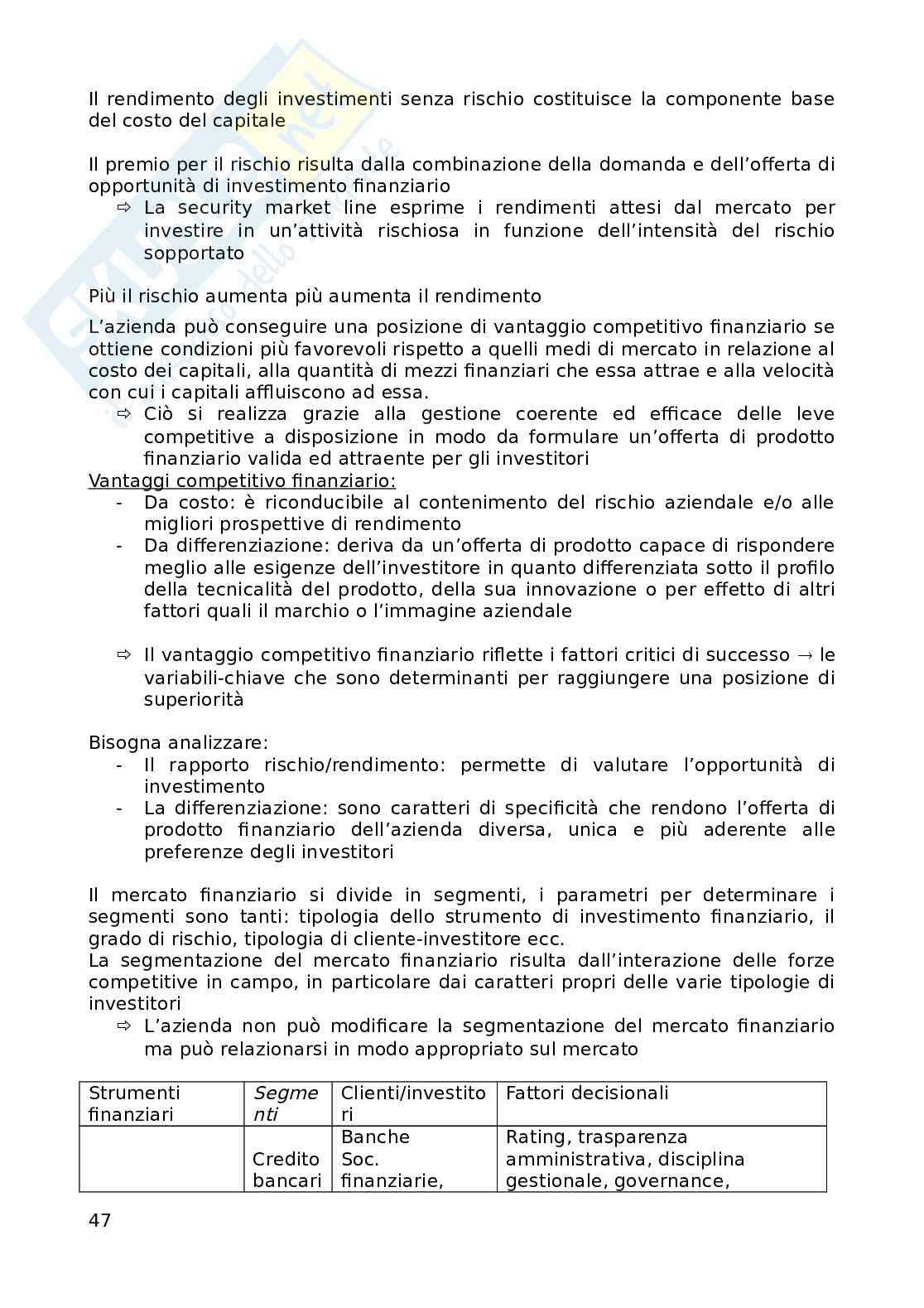 Il rendimento degli investimenti senza rischio costituisce la componente base del costo del capitale

Il premio per il rischio risulta dalla combinazione della domanda e dell'offerta di opportunità di investimento finanziario
⇨ La security market line esprime i rendimenti attesi dal mercato per investire in un'attività rischiosa in funzione dell'intensità del rischio sopportato

Più il rischio aumenta più aumenta il rendimento

L'azienda può conseguire una posizione di vantaggio competitivo finanziario se ottiene condizioni più favorevoli rispetto a quelli medi di mercato in relazione al costo dei capitali, alla quantità di mezzi finanziari che essa attrae e alla velocità con cui i capitali affluiscono ad essa.
⇨ Ciò si realizza grazie alla gestione coerente ed efficace delle leve competitive a disposizione in modo da formulare un'offerta di prodotto finanziario valida ed attraente per gli investitori

Vantaggi competitivo finanziario:
- Da costo: è riconducibile al contenimento del rischio aziendale e/o alle migliori prospettive di rendimento
- Da differenziazione: deriva da un'offerta di prodotto capace di rispondere meglio alle esigenze dell'investitore in quanto differenziata sotto il profilo della tecnicalità del prodotto, della sua innovazione o per effetto di altri fattori quali il marchio o l'immagine aziendale

⇨ Il vantaggio competitivo finanziario riflette i fattori critici di successo → le variabili-chiave che sono determinanti per raggiungere una posizione di superiorità

Bisogna analizzare:
- Il rapporto rischio/rendimento: permette di valutare l'opportunità di investimento
- La differenziazione: sono caratteri di specificità che rendono l'offerta di prodotto finanziario dell'azienda diversa, unica e più aderente alle preferenze degli investitori

Il mercato finanziario si divide in segmenti, i parametri per determinare i segmenti sono tanti: tipologia dello strumento di investimento finanziario, il grado di rischio, tipologia di cliente-investitore ecc.
La segmentazione del mercato finanziario risulta dall'interazione delle forze competitive in campo, in particolare dai caratteri propri delle varie tipologie di investitori
⇨ L'azienda non può modificare la segmentazione del mercato finanziario ma può relazionarsi in modo appropriato sul mercato

| Strumenti finanziari | Segmenti | Clienti/investitori | Fattori decisionali |
|---|---|---|---|
| | Credito bancari | Banche Soc. finanziarie, | Rating, trasparenza amministrativa, disciplina gestionale, governance, |

47